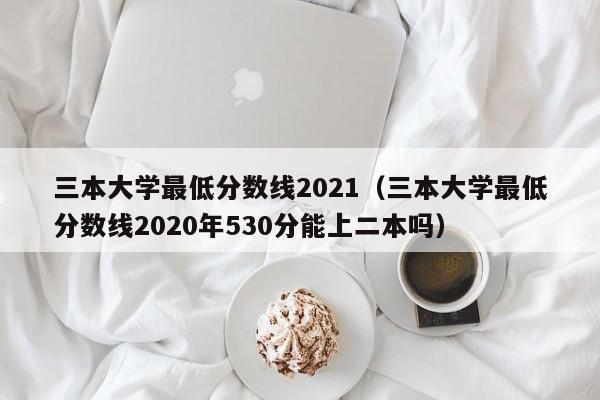 三本大学最低分数线2021（三本大学最低分数线2020年530分能上二本吗）